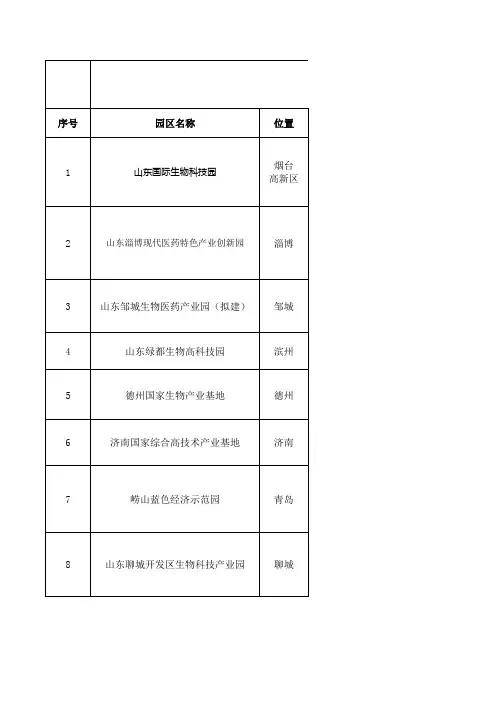 | 序号 | 园区名称 | 位置 |
|---|---|---|
| 1 | 山东国际生物科技园 | 烟台高新区 |
| 2 | 山东淄博现代医药特色产业创新园 | 淄博 |
| 3 | 山东邹城生物医药产业园（拟建） | 邹城 |
| 4 | 山东绿都生物高科技园 | 滨州 |
| 5 | 德州国家生物产业基地 | 德州 |
| 6 | 济南国家综合高技术产业基地 | 济南 |
| 7 | 崂山蓝色经济示范园 | 青岛 |
| 8 | 山东聊城开发区生物科技产业园 | 聊城 |